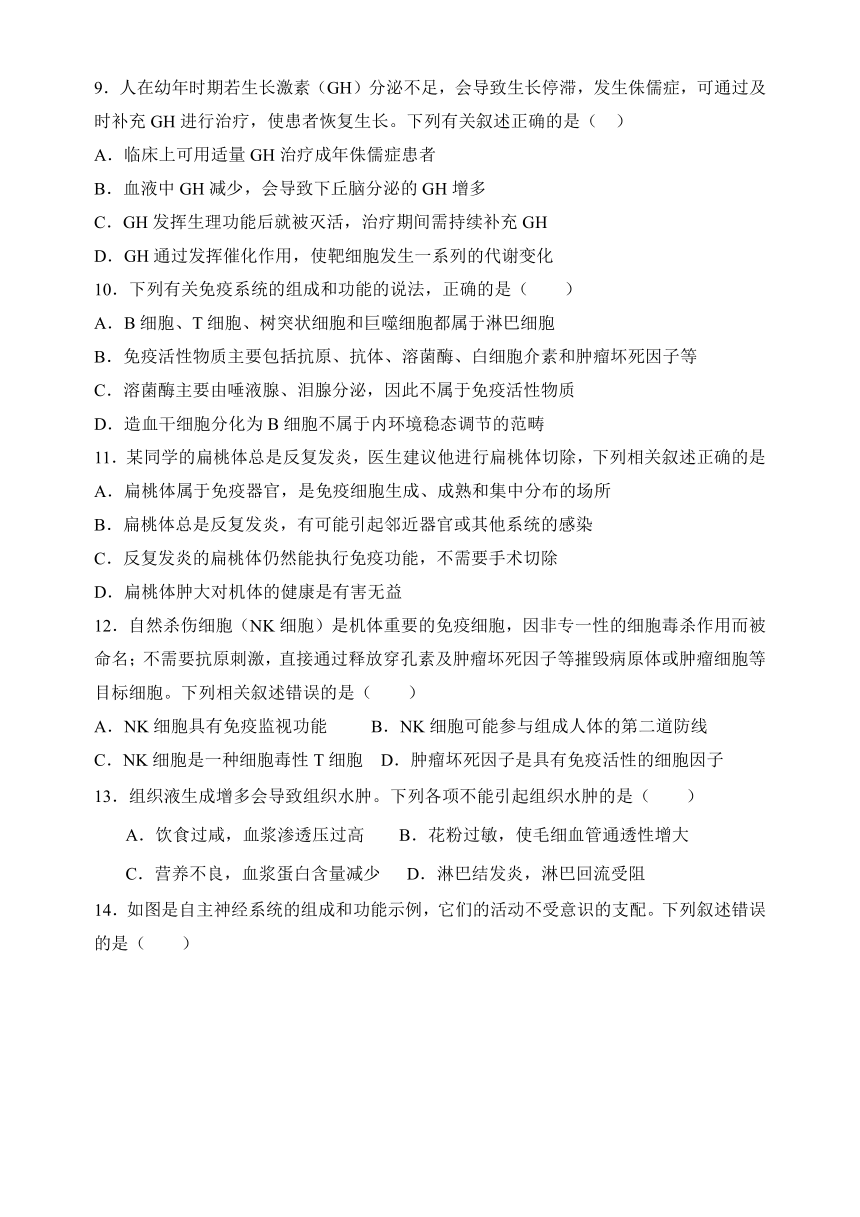 9．人在幼年时期若生长激素（GH）分泌不足，会导致生长停滞，发生侏儒症，可通过及时补充 GH 进行治疗，使患者恢复生长。下列有关叙述正确的是（　）

A．临床上可用适量 GH 治疗成年侏儒症患者

B．血液中 GH 减少，会导致下丘脑分泌的 GH 增多

C．GH 发挥生理功能后就被灭活，治疗期间需持续补充 GH

D．GH 通过发挥催化作用，使靶细胞发生一系列的代谢变化

10．下列有关免疫系统的组成和功能的说法，正确的是（　　）

A．B 细胞、T 细胞、树突状细胞和巨噬细胞都属于淋巴细胞

B．免疫活性物质主要包括抗原、抗体、溶菌酶、白细胞介素和肿瘤坏死因子等

C．溶菌酶主要由唾液腺、泪腺分泌，因此不属于免疫活性物质

D．造血干细胞分化为 B 细胞不属于内环境稳态调节的范畴

11．某同学的扁桃体总是反复发炎，医生建议他进行扁桃体切除，下列相关叙述正确的是

A．扁桃体属于免疫器官，是免疫细胞生成、成熟和集中分布的场所

B．扁桃体总是反复发炎，有可能引起邻近器官或其他系统的感染

C．反复发炎的扁桃体仍然能执行免疫功能，不需要手术切除

D．扁桃体肿大对机体的健康是有害无益

12．自然杀伤细胞（NK 细胞）是机体重要的免疫细胞，因非专一性的细胞毒杀作用而被命名；不需要抗原刺激，直接通过释放穿孔素及肿瘤坏死因子等摧毁病原体或肿瘤细胞等目标细胞。下列相关叙述错误的是（　　）

A．NK 细胞具有免疫监视功能　　B．NK 细胞可能参与组成人体的第二道防线

C．NK 细胞是一种细胞毒性 T 细胞　D．肿瘤坏死因子是具有免疫活性的细胞因子

13．组织液生成增多会导致组织水肿。下列各项不能引起组织水肿的是（　　）

A．饮食过咸，血浆渗透压过高　　B．花粉过敏，使毛细血管通透性增大

C．营养不良，血浆蛋白含量减少　　D．淋巴结发炎，淋巴回流受阻

14．如图是自主神经系统的组成和功能示例，它们的活动不受意识的支配。下列叙述错误的是（　　）